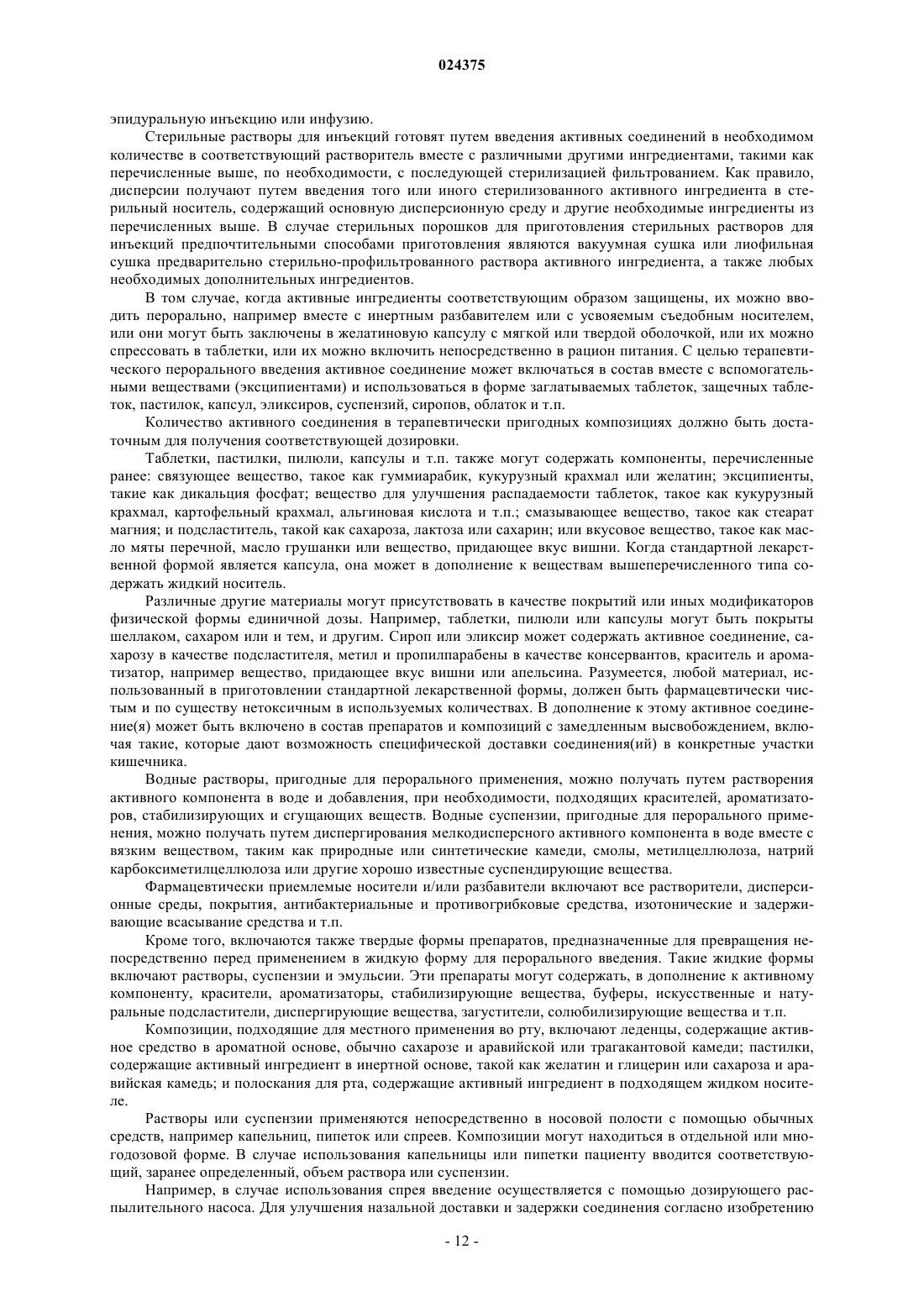 024375

эпидуральную инъекцию или инфузию.

Стерильные растворы для инъекций готовят путем введения активных соединений в необходимом количестве в соответствующий растворитель вместе с различными другими ингредиентами, такими как перечисленные выше, по необходимости, с последующей стерилизацией фильтрованием. Как правило, дисперсии получают путем введения того или иного стерилизованного активного ингредиента в стерильный носитель, содержащий основную дисперсионную среду и другие необходимые ингредиенты из перечисленных выше. В случае стерильных порошков для приготовления стерильных растворов для инъекций предпочтительными способами приготовления являются вакуумная сушка или лиофильная сушка предварительно стерильно-профильтрованного раствора активного ингредиента, а также любых необходимых дополнительных ингредиентов.

В том случае, когда активные ингредиенты соответствующим образом защищены, их можно вводить перорально, например вместе с инертным разбавителем или с усвояемым съедобным носителем, или они могут быть заключены в желатиновую капсулу с мягкой или твердой оболочкой, или их можно спрессовать в таблетки, или их можно включить непосредственно в рацион питания. С целью терапевтического перорального введения активное соединение может включаться в состав вместе с вспомогательными веществами (эксципиентами) и использоваться в форме заглатываемых таблеток, защечных таблеток, пастилок, капсул, эликсиров, суспензий, сиропов, облаток и т.п.

Количество активного соединения в терапевтически пригодных композициях должно быть достаточным для получения соответствующей дозировки.

Таблетки, пастилки, пилюли, капсулы и т.п. также могут содержать компоненты, перечисленные ранее: связующее вещество, такое как гуммиарабик, кукурузный крахмал или желатин; эксципиенты, такие как дикальция фосфат; вещество для улучшения распадаемости таблеток, такое как кукурузный крахмал, картофельный крахмал, альгиновая кислота и т.п.; смазывающее вещество, такое как стеарат магния; и подсластитель, такой как сахароза, лактоза или сахарин; или вкусовое вещество, такое как масло мяты перечной, масло грушанки или вещество, придающее вкус вишни. Когда стандартной лекарственной формой является капсула, она может в дополнение к веществам вышеперечисленного типа содержать жидкий носитель.

Различные другие материалы могут присутствовать в качестве покрытий или иных модификаторов физической формы единичной дозы. Например, таблетки, пилюли или капсулы могут быть покрыты шеллаком, сахаром или и тем, и другим. Сироп или эликсир может содержать активное соединение, сахарозу в качестве подсластителя, метил и пропилпарабены в качестве консервантов, краситель и ароматизатор, например вещество, придающее вкус вишни или апельсина. Разумеется, любой материал, использованный в приготовлении стандартной лекарственной формы, должен быть фармацевтически чистым и по существу нетоксичным в используемых количествах. В дополнение к этому активное соединение(я) может быть включено в состав препаратов и композиций с замедленным высвобождением, включая такие, которые дают возможность специфической доставки соединения(ий) в конкретные участки кишечника.

Водные растворы, пригодные для перорального применения, можно получать путем растворения активного компонента в воде и добавления, при необходимости, подходящих красителей, ароматизаторов, стабилизирующих и сгущающих веществ. Водные суспензии, пригодные для перорального применения, можно получать путем диспергирования мелкодисперсного активного компонента в воде вместе с вязким веществом, таким как природные или синтетические камеди, смолы, метилцеллюлоза, натрий карбоксиметилцеллюлоза или другие хорошо известные суспендирующие вещества.

Фармацевтически приемлемые носители и/или разбавители включают все растворители, дисперсионные среды, покрытия, антибактериальные и противогрибковые средства, изотонические и задерживающие всасывание средства и т.п.

Кроме того, включаются также твердые формы препаратов, предназначенные для превращения непосредственно перед применением в жидкую форму для перорального введения. Такие жидкие формы включают растворы, суспензии и эмульсии. Эти препараты могут содержать, в дополнение к активному компоненту, красители, ароматизаторы, стабилизирующие вещества, буферы, искусственные и натуральные подсластители, диспергирующие вещества, загустители, солюбилизирующие вещества и т.п.

Композиции, подходящие для местного применения во рту, включают леденцы, содержащие активное средство в ароматной основе, обычно сахарозе и аравийской или трагакантовой камеди; пастилки, содержащие активный ингредиент в инертной основе, такой как желатин и глицерин или сахароза и аравийская камедь; и полоскания для рта, содержащие активный ингредиент в подходящем жидком носителе.

Растворы или суспензии применяются непосредственно в носовой полости с помощью обычных средств, например капельниц, пипеток или спреев. Композиции могут находиться в отдельной или многодозовой форме. В случае использования капельницы или пипетки пациенту вводится соответствующий, заранее определенный, объем раствора или суспензии.

Например, в случае использования спрея введение осуществляется с помощью дозирующего распылительного насоса. Для улучшения назальной доставки и задержки соединения согласно изобретению

- 12 -